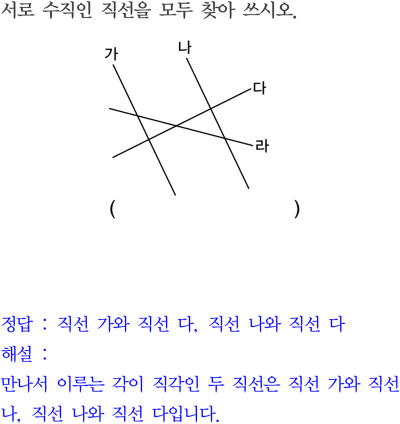 서로 수직인 직선을 모두 찾아 쓰시오.

가
나
다
라

(                    )

정답 : 직선 가와 직선 다, 직선 나와 직선 다
해설 :
만나서 이루는 각이 직각인 두 직선은 직선 가와 직선 나, 직선 나와 직선 다입니다.